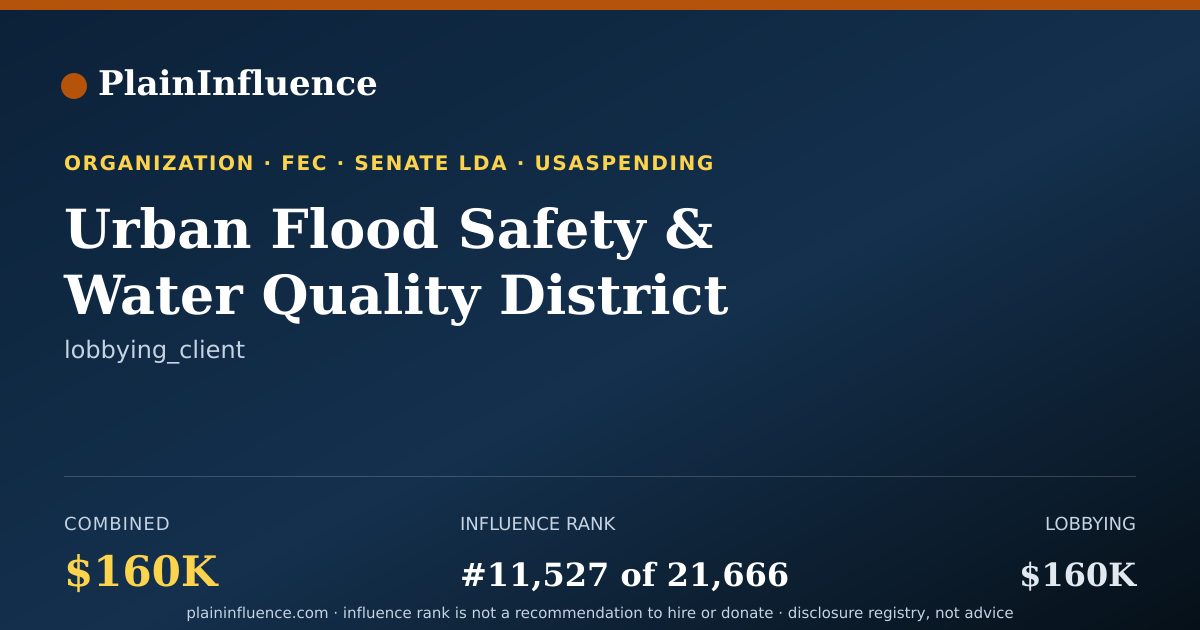 PlainInfluence

ORGANIZATION · FEC · SENATE LDA · USASPENDING

Urban Flood Safety & Water Quality District

lobbying_client

COMBINED
$160K

INFLUENCE RANK
#11,527 of 21,666

LOBBYING
$160K

plaininfluence.com · influence rank is not a recommendation to hire or donate · disclosure registry, not advice